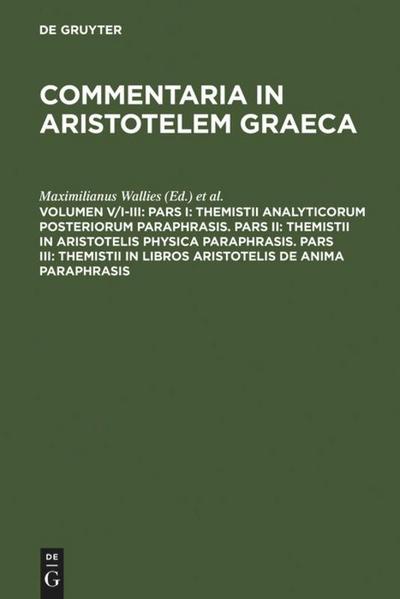 DE GRUYTER

COMMENTARIA IN ARISTOTELEM GRAECA

Maximilianus Wallies (Ed.) et al.

VOLUMEN V/I-III: PARS I: THEMISTII ANALYTICORUM POSTERIORUM PARAPHRASIS. PARS II: THEMISTII IN ARISTOTELIS PHYSICA PARAPHRASIS. PARS III: THEMISTII IN LIBROS ARISTOTELIS DE ANIMA PARAPHRASIS

DE G